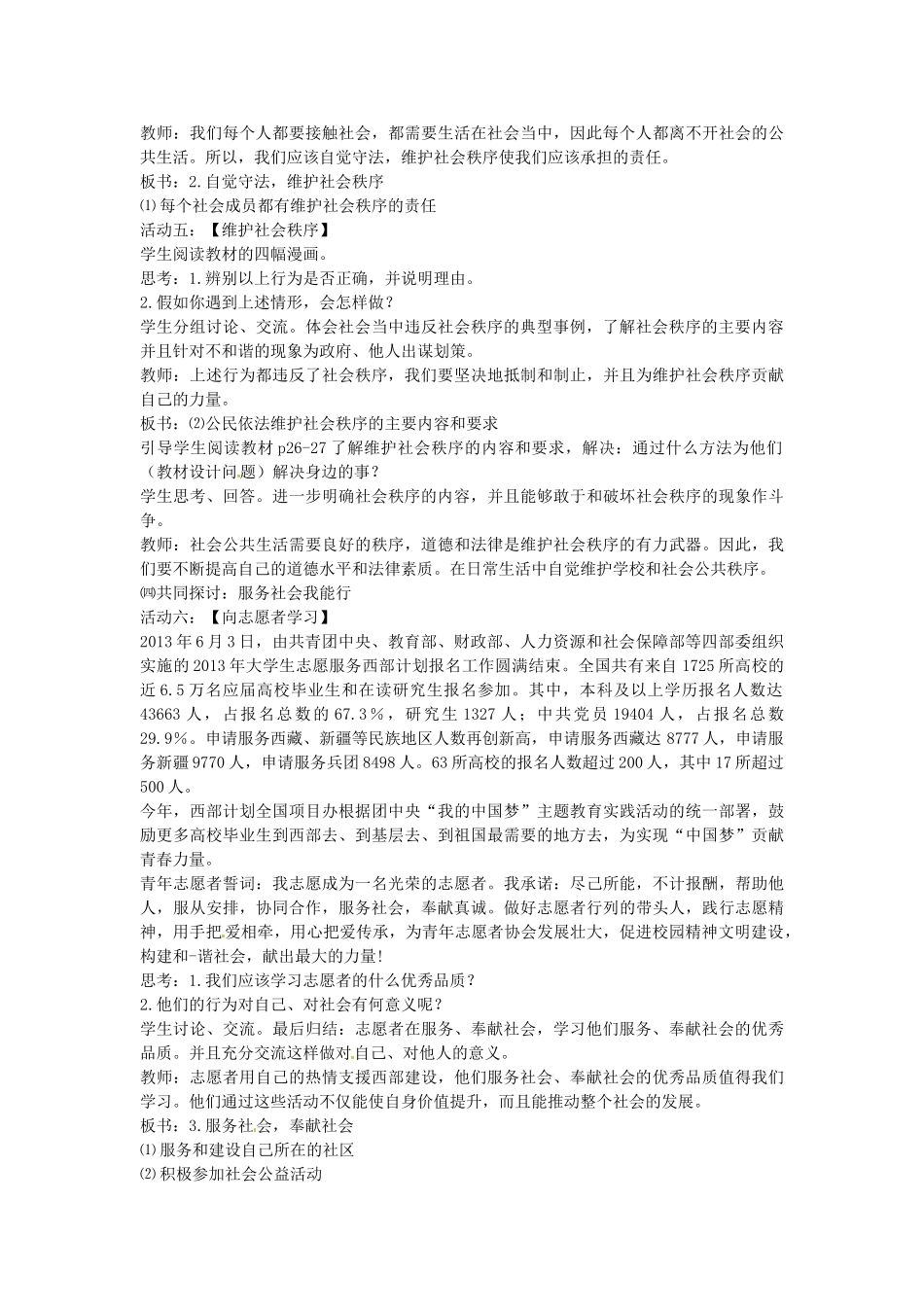 教师：我们每个人都要接触社会，都需要生活在社会当中，因此每个人都离不开社会的公共生活。所以，我们应该自觉守法，维护社会秩序使我们应该承担的责任。
板书：2.自觉守法，维护社会秩序
⑴每个社会成员都有维护社会秩序的责任
活动五：【维护社会秩序】
学生阅读教材的四幅漫画。
思考：1.辨别以上行为是否正确，并说明理由。
2.假如你遇到上述情形，会怎样做？
学生分组讨论、交流。体会社会当中违反社会秩序的典型事例，了解社会秩序的主要内容并且针对不和谐的现象为政府、他人出谋划策。
教师：上述行为都违反了社会秩序，我们要坚决地抵制和制止，并且为维护社会秩序贡献自己的力量。
板书：⑵公民依法维护社会秩序的主要内容和要求
引导学生阅读教材 p26-27 了解维护社会秩序的内容和要求，解决：通过什么方法为他们（教材设计问题）解决身边的事？
学生思考、回答。进一步明确社会秩序的内容，并且能够敢于和破坏社会秩序的现象作斗争。
教师：社会公共生活需要良好的秩序，道德和法律是维护社会秩序的有力武器。因此，我们要不断提高自己的道德水平和法律素质。在日常生活中自觉维护学校和社会公共秩序。
㈣共同探讨：服务社会我能行
活动六：【向志愿者学习】
2013 年 6 月 3 日，由共青团中央、教育部、财政部、人力资源和社会保障部等四部委组织实施的 2013 年大学生志愿服务西部计划报名工作圆满结束。全国共有来自 1725 所高校的近 6.5 万名应届高校毕业生和在读研究生报名参加。其中，本科及以上学历报名人数达 43663 人，占报名总数的 67.3%，研究生 1327 人；中共党员 19404 人，占报名总数 29.9%。申请服务西藏、新疆等民族地区人数再创新高，申请服务西藏达 8777 人，申请服务新疆 9770 人，申请服务兵团 8498 人。63 所高校的报名人数超过 200 人，其中 17 所超过 500 人。
今年，西部计划全国项目办根据团中央“我的中国梦”主题教育实践活动的统一部署，鼓励更多高校毕业生到西部去、到基层去、到祖国最需要的地方去，为实现“中国梦”贡献青春力量。
青年志愿者誓词：我志愿成为一名光荣的志愿者。我承诺：尽己所能，不计报酬，帮助他人，服从安排，协同合作，服务社会，奉献真诚。做好志愿者行列的带头人，践行志愿精神，用手把爱相牵，用心把爱传承，为青年志愿者协会发展壮大，促进校园精神文明建设，构建和-谐社会，献出最大的力量!
思考：1.我们应该学习志愿者的什么优秀品质？
2.他们的行为对自己、对社会有何意义呢？
学生讨论、交流。最后归结：志愿者在服务、奉献社会，学习他们服务、奉献社会的优秀品质。并且充分交流这样做对自己、对他人的意义。
教师：志愿者用自己的热情支援西部建设，他们服务社会、奉献社会的优秀品质值得我们学习。他们通过这些活动不仅能使自身价值提升，而且能推动整个社会的发展。
板书：3.服务社会，奉献社会
⑴服务和建设自己所在的社区
⑵积极参加社会公益活动